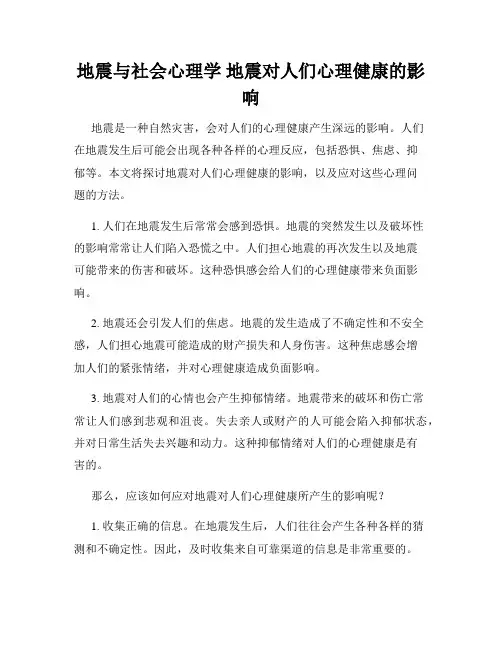 地震与社会心理学 地震对人们心理健康的影响

地震是一种自然灾害，会对人们的心理健康产生深远的影响。人们在地震发生后可能会出现各种各样的心理反应，包括恐惧、焦虑、抑郁等。本文将探讨地震对人们心理健康的影响，以及应对这些心理问题的方法。

1. 人们在地震发生后常常会感到恐惧。地震的突然发生以及破坏性的影响常常让人们陷入恐慌之中。人们担心地震的再次发生以及地震可能带来的伤害和破坏。这种恐惧感会给人们的心理健康带来负面影响。

2. 地震还会引发人们的焦虑。地震的发生造成了不确定性和不安全感，人们担心地震可能造成的财产损失和人身伤害。这种焦虑感会增加人们的紧张情绪，并对心理健康造成负面影响。

3. 地震对人们的心情也会产生抑郁情绪。地震带来的破坏和伤亡常常让人们感到悲观和沮丧。失去亲人或财产的人可能会陷入抑郁状态，并对日常生活失去兴趣和动力。这种抑郁情绪对人们的心理健康是有害的。

那么，应该如何应对地震对人们心理健康所产生的影响呢？

1. 收集正确的信息。在地震发生后，人们往往会产生各种各样的猜测和不确定性。因此，及时收集来自可靠渠道的信息是非常重要的。